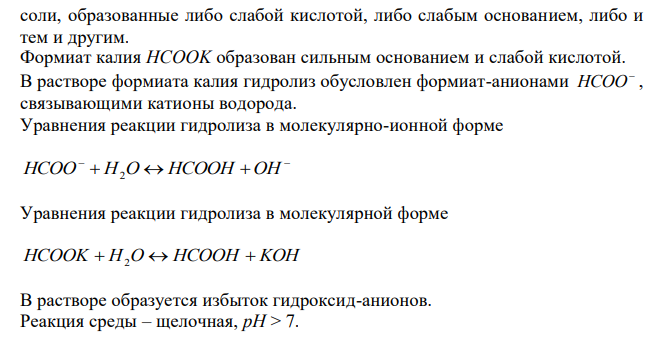 соли, образованные либо слабой кислотой, либо слабым основанием, либо и тем и другим.
Формиат калия $HCOOK$ образован сильным основанием и слабой кислотой.
В растворе формиата калия гидролиз обусловлен формиат-анионами $HCOO^-$, связывающими катионы водорода.
Уравнения реакции гидролиза в молекулярно-ионной форме

$HCOO^- + H_2O \leftrightarrow HCOOH + OH^-$

Уравнения реакции гидролиза в молекулярной форме

$HCOOK + H_2O \leftrightarrow HCOOH + KOH$

В растворе образуется избыток гидроксид-анионов.
Реакция среды – щелочная, $pH > 7$.